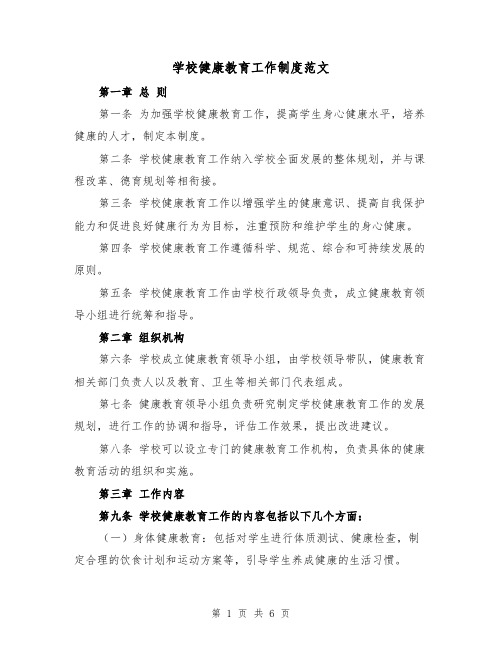 学校健康教育工作制度范文

第一章 总 则

第一条 为加强学校健康教育工作，提高学生身心健康水平，培养健康的人才，制定本制度。

第二条 学校健康教育工作纳入学校全面发展的整体规划，并与课程改革、德育规划等相衔接。

第三条 学校健康教育工作以增强学生的健康意识、提高自我保护能力和促进良好健康行为为目标，注重预防和维护学生的身心健康。

第四条 学校健康教育工作遵循科学、规范、综合和可持续发展的原则。

第五条 学校健康教育工作由学校行政领导负责，成立健康教育领导小组进行统筹和指导。

第二章 组织机构

第六条 学校成立健康教育领导小组，由学校领导带队，健康教育相关部门负责人以及教育、卫生等相关部门代表组成。

第七条 健康教育领导小组负责研究制定学校健康教育工作的发展规划，进行工作的协调和指导，评估工作效果，提出改进建议。

第八条 学校可以设立专门的健康教育工作机构，负责具体的健康教育活动的组织和实施。

第三章 工作内容

第九条 学校健康教育工作的内容包括以下几个方面：

（一）身体健康教育：包括对学生进行体质测试、健康检查，制定合理的饮食计划和运动方案等，引导学生养成健康的生活习惯。

第 1 页 共 6 页